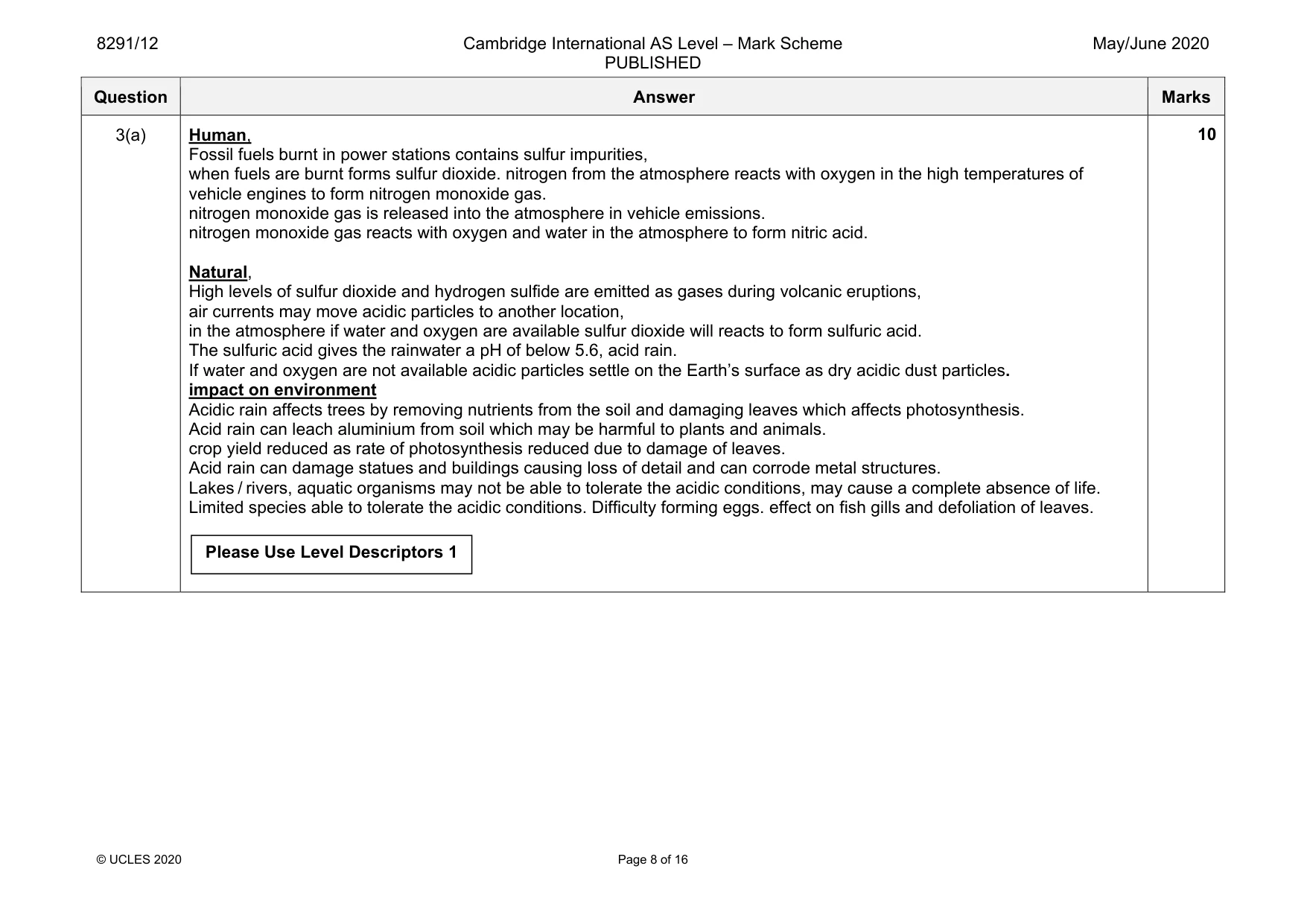 8291/12

Cambridge International AS Level – Mark Scheme
PUBLISHED

May/June 2020

| Question | Answer | Marks |
|---|---|---|
| 3(a) | Human, Fossil fuels burnt in power stations contains sulfur impurities, when fuels are burnt forms sulfur dioxide. nitrogen from the atmosphere reacts with oxygen in the high temperatures of vehicle engines to form nitrogen monoxide gas. nitrogen monoxide gas is released into the atmosphere in vehicle emissions. nitrogen monoxide gas reacts with oxygen and water in the atmosphere to form nitric acid. Natural, High levels of sulfur dioxide and hydrogen sulfide are emitted as gases during volcanic eruptions, air currents may move acidic particles to another location, in the atmosphere if water and oxygen are available sulfur dioxide will reacts to form sulfuric acid. The sulfuric acid gives the rainwater a pH of below 5.6, acid rain. If water and oxygen are not available acidic particles settle on the Earth's surface as dry acidic dust particles. impact on environment Acidic rain affects trees by removing nutrients from the soil and damaging leaves which affects photosynthesis. Acid rain can leach aluminium from soil which may be harmful to plants and animals. crop yield reduced as rate of photosynthesis reduced due to damage of leaves. Acid rain can damage statues and buildings causing loss of detail and can corrode metal structures. Lakes / rivers, aquatic organisms may not be able to tolerate the acidic conditions, may cause a complete absence of life. Limited species able to tolerate the acidic conditions. Difficulty forming eggs. effect on fish gills and defoliation of leaves. Please Use Level Descriptors 1 | 10 |

© UCLES 2020

Page 8 of 16